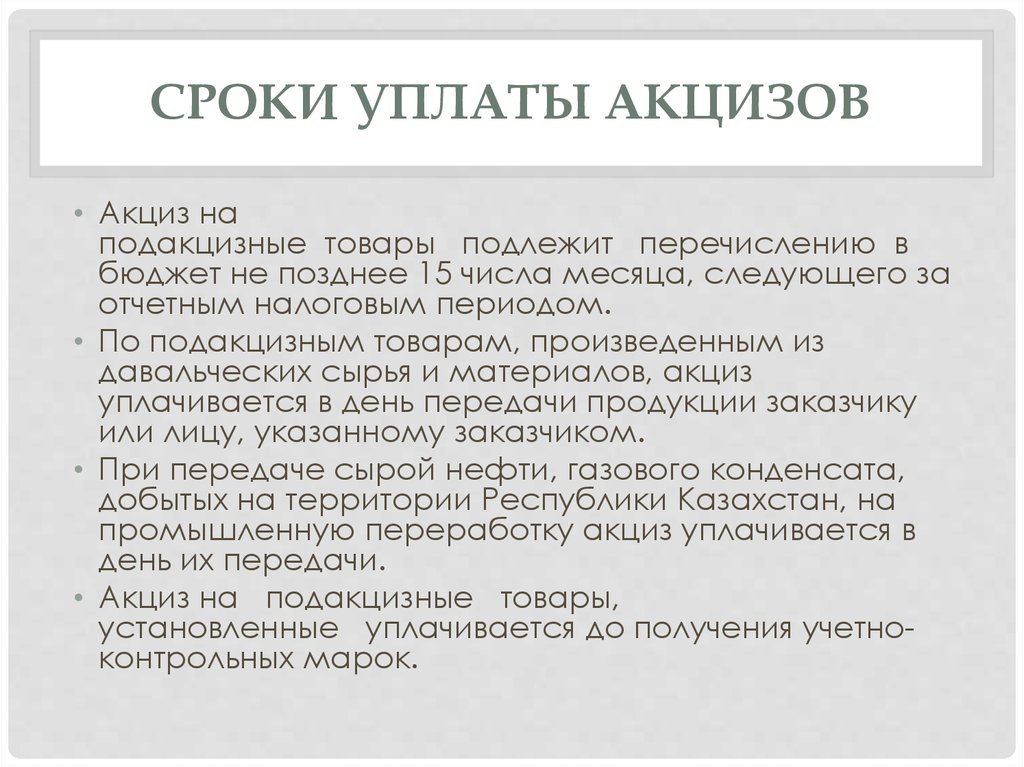 СРОКИ УПЛАТЫ АКЦИЗОВ

• Акциз на подакцизные товары подлежит перечислению в бюджет не позднее 15 числа месяца, следующего за отчетным налоговым периодом.
• По подакцизным товарам, произведенным из давальческих сырья и материалов, акциз уплачивается в день передачи продукции заказчику или лицу, указанному заказчиком.
• При передаче сырой нефти, газового конденсата, добытых на территории Республики Казахстан, на промышленную переработку акциз уплачивается в день их передачи.
• Акциз на подакцизные товары, установленные уплачивается до получения учетно-контрольных марок.